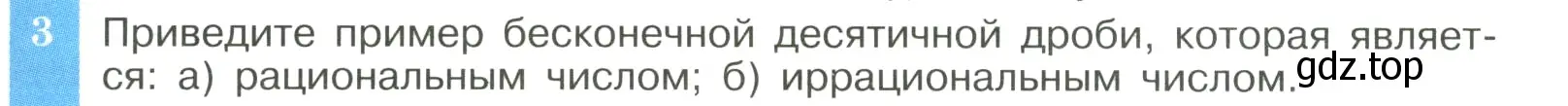 3 Приведите пример бесконечной десятичной дроби, которая является: а) рациональным числом; б) иррациональным числом.

gdz.top